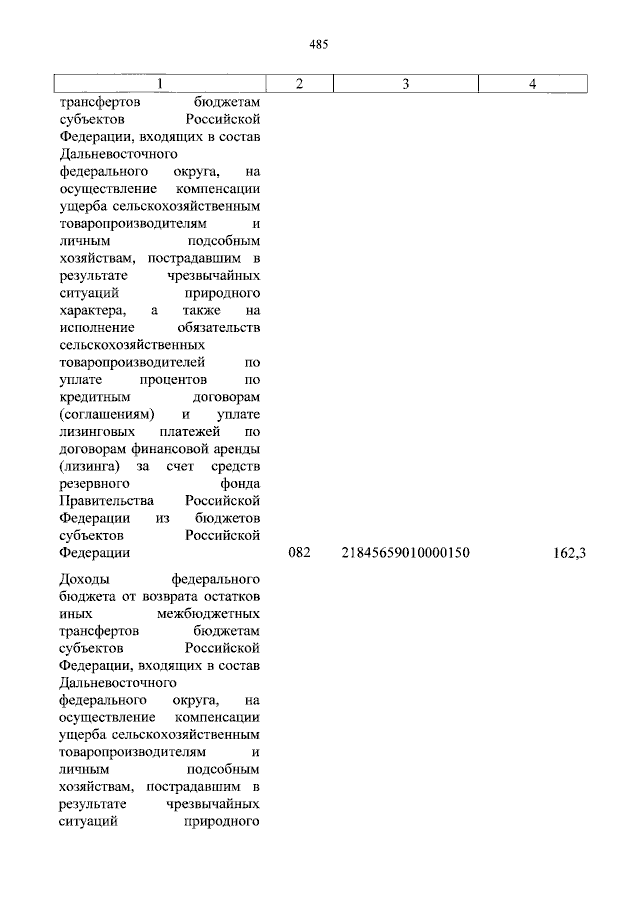 485

| 1 | 2 | 3 | 4 |
|---|---|---|---|
| трансфертов бюджетам субъектов Российской Федерации, входящих в состав Дальневосточного федерального округа, на осуществление компенсации ущерба сельскохозяйственным товаропроизводителям и личным подсобным хозяйствам, пострадавшим в результате чрезвычайных ситуаций природного характера, а также на исполнение обязательств сельскохозяйственных товаропроизводителей по уплате процентов по кредитным договорам (соглашениям) и уплате лизинговых платежей по договорам финансовой аренды (лизинга) за счет средств резервного фонда Правительства Российской Федерации из бюджетов субъектов Российской Федерации | 082 | 21845659010000150 | 162,3 |
| Доходы федерального бюджета от возврата остатков иных межбюджетных трансфертов бюджетам субъектов Российской Федерации, входящих в состав Дальневосточного федерального округа, на осуществление компенсации ущерба сельскохозяйственным товаропроизводителям и личным подсобным хозяйствам, пострадавшим в результате чрезвычайных ситуаций природного | | | |